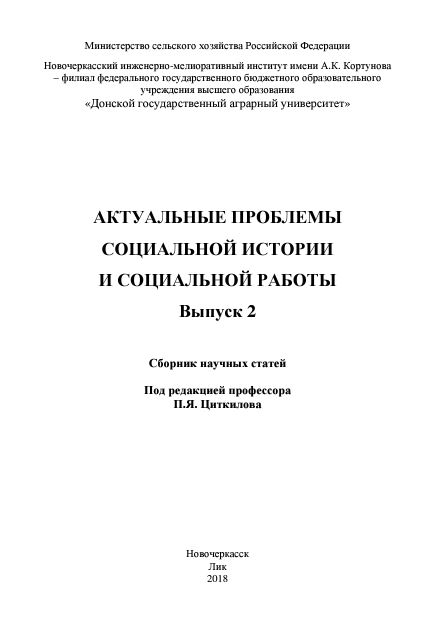 Министерство сельского хозяйства Российской Федерации

Новочеркасский инженерно-мелиоративный институт имени А.К. Кортунова – филиал федерального государственного бюджетного образовательного учреждения высшего образования «Донской государственный аграрный университет»

АКТУАЛЬНЫЕ ПРОБЛЕМЫ СОЦИАЛЬНОЙ ИСТОРИИ И СОЦИАЛЬНОЙ РАБОТЫ

Выпуск 2

Сборник научных статей

Под редакцией профессора П.Я. Циткилова

Новочеркасск
Лик
2018